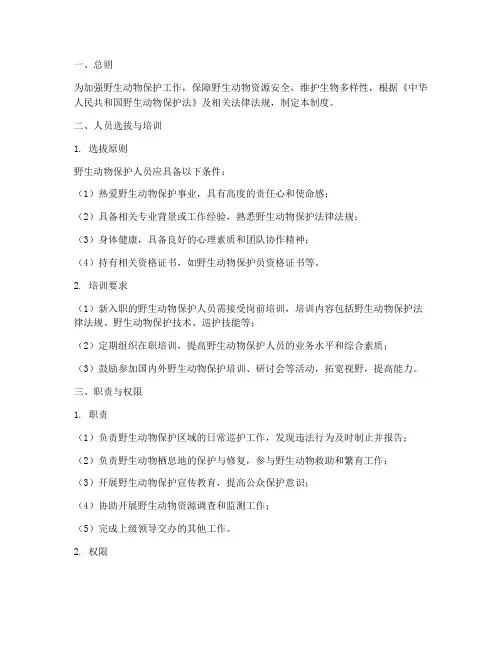 一、总则

为加强野生动物保护工作，保障野生动物资源安全，维护生物多样性，根据《中华人民共和国野生动物保护法》及相关法律法规，制定本制度。

二、人员选拔与培训

1. 选拔原则

野生动物保护人员应具备以下条件：

（1）热爱野生动物保护事业，具有高度的责任心和使命感；

（2）具备相关专业背景或工作经验，熟悉野生动物保护法律法规；

（3）身体健康，具备良好的心理素质和团队协作精神；

（4）持有相关资格证书，如野生动物保护员资格证书等。

2. 培训要求

（1）新入职的野生动物保护人员需接受岗前培训，培训内容包括野生动物保护法律法规、野生动物保护技术、巡护技能等；

（2）定期组织在职培训，提高野生动物保护人员的业务水平和综合素质；

（3）鼓励参加国内外野生动物保护培训、研讨会等活动，拓宽视野，提高能力。

三、职责与权限

1. 职责

（1）负责野生动物保护区域的日常巡护工作，发现违法行为及时制止并报告；

（2）负责野生动物栖息地的保护与修复，参与野生动物救助和繁育工作；

（3）开展野生动物保护宣传教育，提高公众保护意识；

（4）协助开展野生动物资源调查和监测工作；

（5）完成上级领导交办的其他工作。

2. 权限